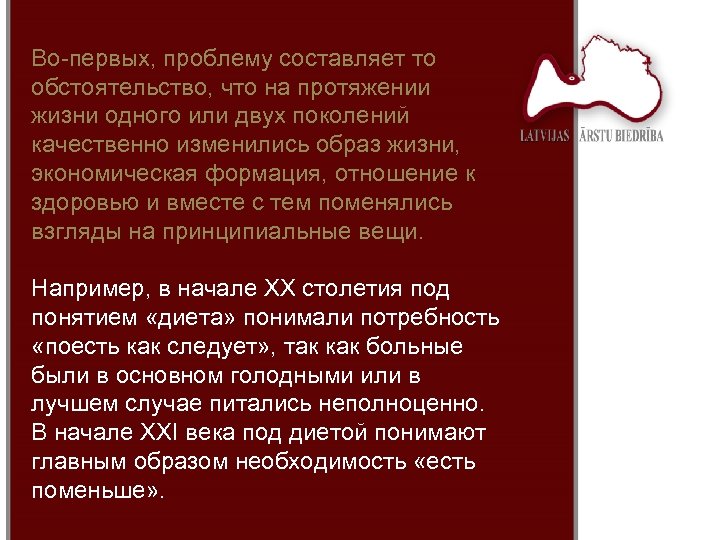 Во-первых, проблему составляет то обстоятельство, что на протяжении жизни одного или двух поколений качественно изменились образ жизни, экономическая формация, отношение к здоровью и вместе с тем поменялись взгляды на принципиальные вещи.

Например, в начале XX столетия под понятием «диета» понимали потребность «поесть как следует», так как больные были в основном голодными или в лучшем случае питались неполноценно. В начале XXI века под диетой понимают главным образом необходимость «есть поменьше».

LATVIJAS ĀRSTU BIEDRĪBA